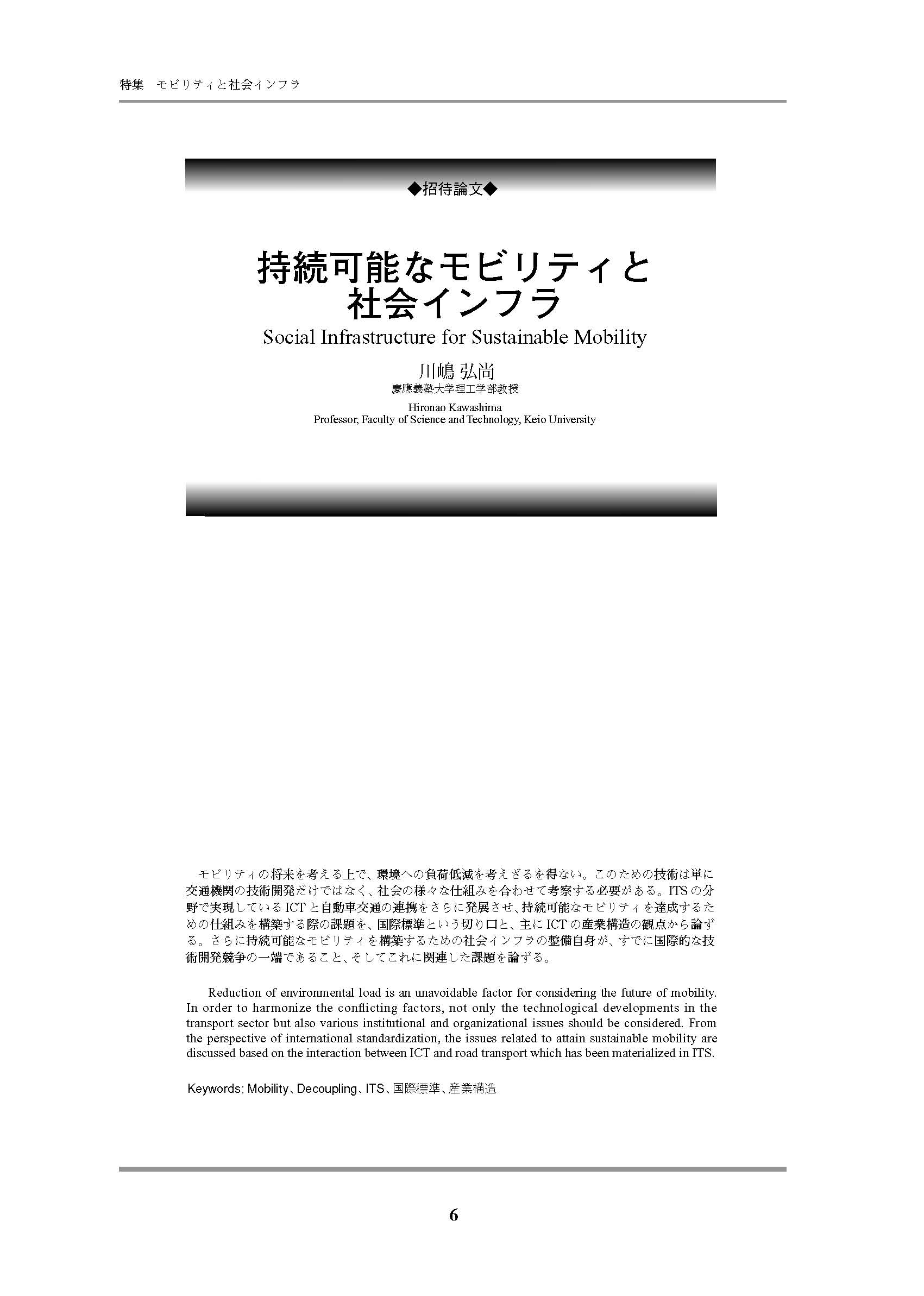 特集　モビリティと社会インフラ

◆招待論文◆

持続可能なモビリティと社会インフラ

Social Infrastructure for Sustainable Mobility

川嶋 弘尚
慶應義塾大学理工学部教授

Hironao Kawashima
Professor, Faculty of Science and Technology, Keio University

モビリティの将来を考える上で、環境への負荷低減を考えざるを得ない。このための技術は単に交通機関の技術開発だけではなく、社会の様々な仕組みを合わせて考察する必要がある。ITSの分野で実現しているICTと自動車交通の連携をさらに発展させ、持続可能なモビリティを達成するための仕組みを構築する際の課題を、国際標準という切り口と、主にICTの産業構造の観点から論ずる。さらに持続可能なモビリティを構築するための社会インフラの整備自身が、すでに国際的な技術開発競争の一端であること、そしてこれに関連した課題を論ずる。

Reduction of environmental load is an unavoidable factor for considering the future of mobility. In order to harmonize the conflicting factors, not only the technological developments in the transport sector but also various institutional and organizational issues should be considered. From the perspective of international standardization, the issues related to attain sustainable mobility are discussed based on the interaction between ICT and road transport which has been materialized in ITS.

Keywords: Mobility、Decoupling、ITS、国際標準、産業構造

6